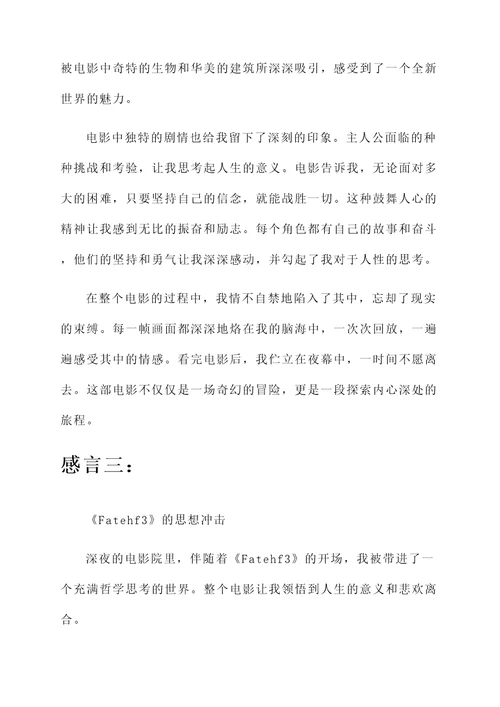 被电影中奇特的生物和华美的建筑所深深吸引，感受到了一个全新世界的魅力。

电影中独特的剧情也给我留下了深刻的印象。主人公面临的种种挑战和考验，让我思考起人生的意义。电影告诉我，无论面对多大的困难，只要坚持自己的信念，就能战胜一切。这种鼓舞人心的精神让我感到无比的振奋和励志。每个角色都有自己的故事和奋斗，他们的坚持和勇气让我深深感动，并勾起了我对于人性的思考。

在整个电影的过程中，我情不自禁地陷入了其中，忘却了现实的束缚。每一帧画面都深深地烙在我的脑海中，一次次回放，一遍遍感受其中的情感。看完电影后，我伫立在夜幕中，一时间不愿离去。这部电影不仅仅是一场奇幻的冒险，更是一段探索内心深处的旅程。

感言三：

《Fatehf3》的思想冲击

深夜的电影院里，伴随着《Fatehf3》的开场，我被带进了一个充满哲学思考的世界。整个电影让我领悟到人生的意义和悲欢离合。